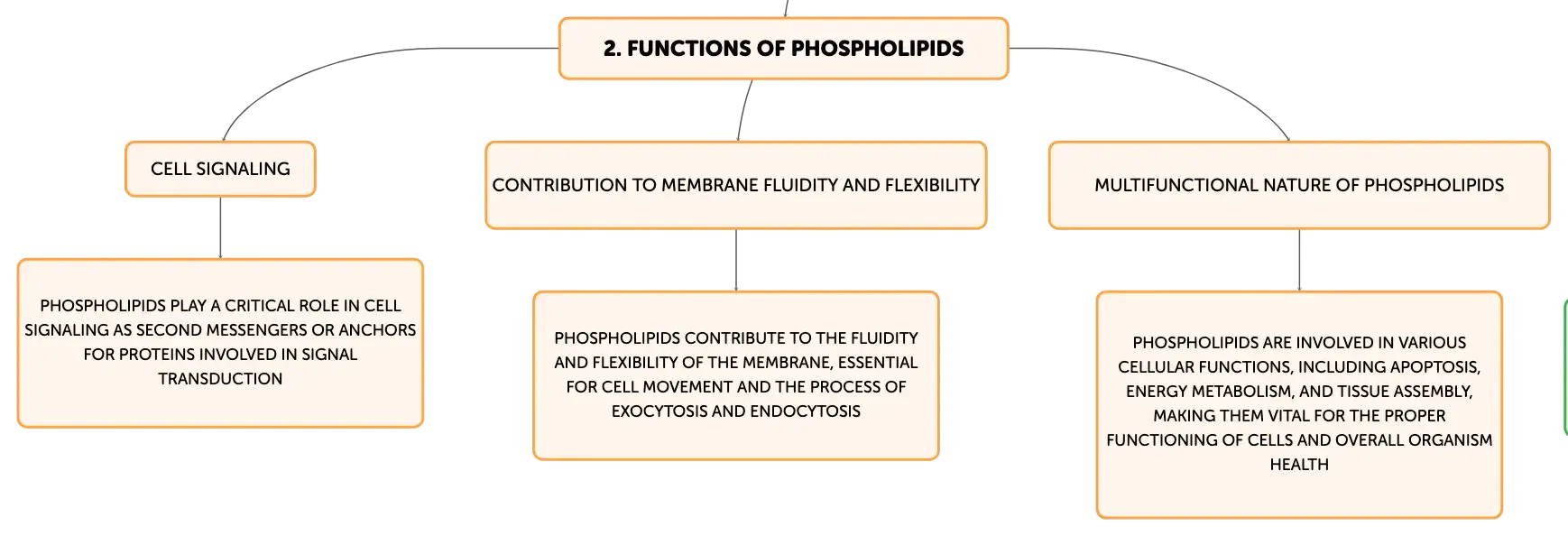 2. FUNCTIONS OF PHOSPHOLIPIDS

CELL SIGNALING

PHOSPHOLIPIDS PLAY A CRITICAL ROLE IN CELL SIGNALING AS SECOND MESSENGERS OR ANCHORS FOR PROTEINS INVOLVED IN SIGNAL TRANSDUCTION

CONTRIBUTION TO MEMBRANE FLUIDITY AND FLEXIBILITY

PHOSPHOLIPIDS CONTRIBUTE TO THE FLUIDITY AND FLEXIBILITY OF THE MEMBRANE, ESSENTIAL FOR CELL MOVEMENT AND THE PROCESS OF EXOCYTOSIS AND ENDOCYTOSIS

MULTIFUNCTIONAL NATURE OF PHOSPHOLIPIDS

PHOSPHOLIPIDS ARE INVOLVED IN VARIOUS CELLULAR FUNCTIONS, INCLUDING APOPTOSIS, ENERGY METABOLISM, AND TISSUE ASSEMBLY, MAKING THEM VITAL FOR THE PROPER FUNCTIONING OF CELLS AND OVERALL ORGANISM HEALTH